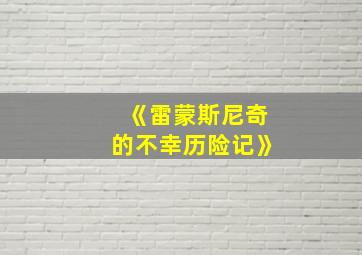 《雷蒙斯尼奇的不幸历险记》